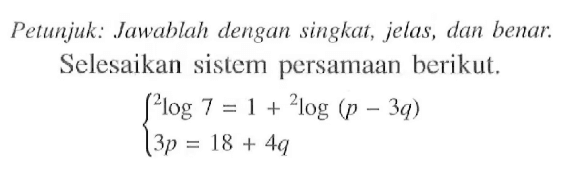 Petunjuk: Jawablah dengan singkat, jelas, dan benar.

Selesaikan sistem persamaan berikut.

$\begin{cases} {}^2\log 7 = 1 + {}^2\log (p - 3q) \\ 3p = 18 + 4q \end{cases}$